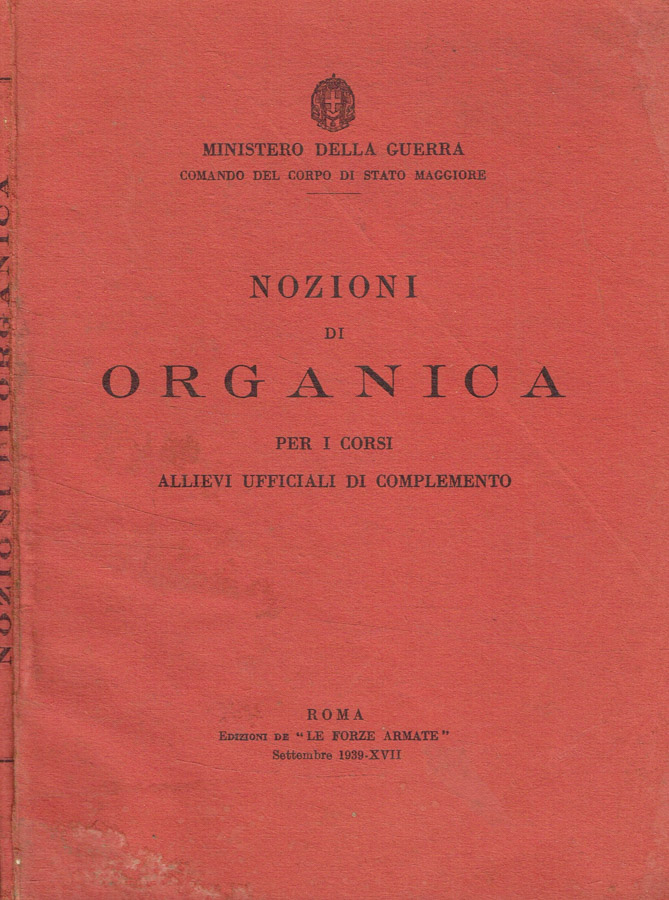 NOZIONI DI ORGANICA

MINISTERO DELLA GUERRA
COMANDO DEL CORPO DI STATO MAGGIORE

NOZIONI
DI
ORGANICA

PER I CORSI
ALLIEVI UFFICIALI DI COMPLEMENTO

ROMA
EDIZIONI DE "LE FORZE ARMATE"
Settembre 1939-XVII